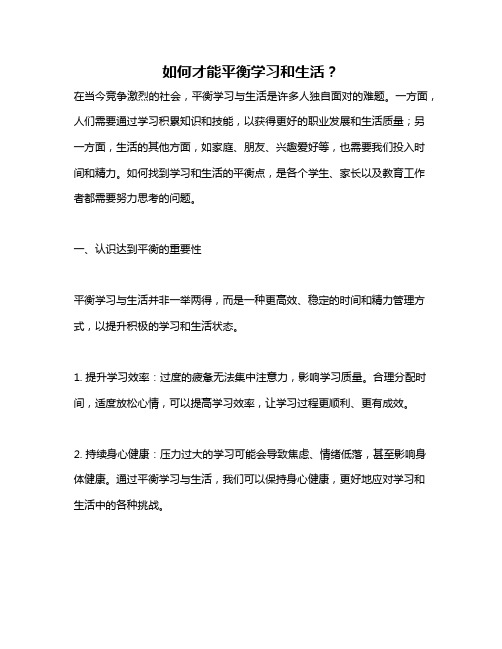 如何才能平衡学习和生活？

在当今竞争激烈的社会，平衡学习与生活是许多人独自面对的难题。一方面，人们需要通过学习积累知识和技能，以获得更好的职业发展和生活质量；另一方面，生活的其他方面，如家庭、朋友、兴趣爱好等，也需要我们投入时间和精力。如何找到学习和生活的平衡点，是各个学生、家长以及教育工作者都需要努力思考的问题。

一、认识达到平衡的重要性

平衡学习与生活并非一举两得，而是一种更高效、稳定的时间和精力管理方式，以提升积极的学习和生活状态。

1. 提升学习效率：过度的疲惫无法集中注意力，影响学习质量。合理分配时间，适度放松心情，可以提高学习效率，让学习过程更顺利、更有成效。

2. 持续身心健康：压力过大的学习可能会导致焦虑、情绪低落，甚至影响身体健康。通过平衡学习与生活，我们可以保持身心健康，更好地应对学习和生活中的各种挑战。